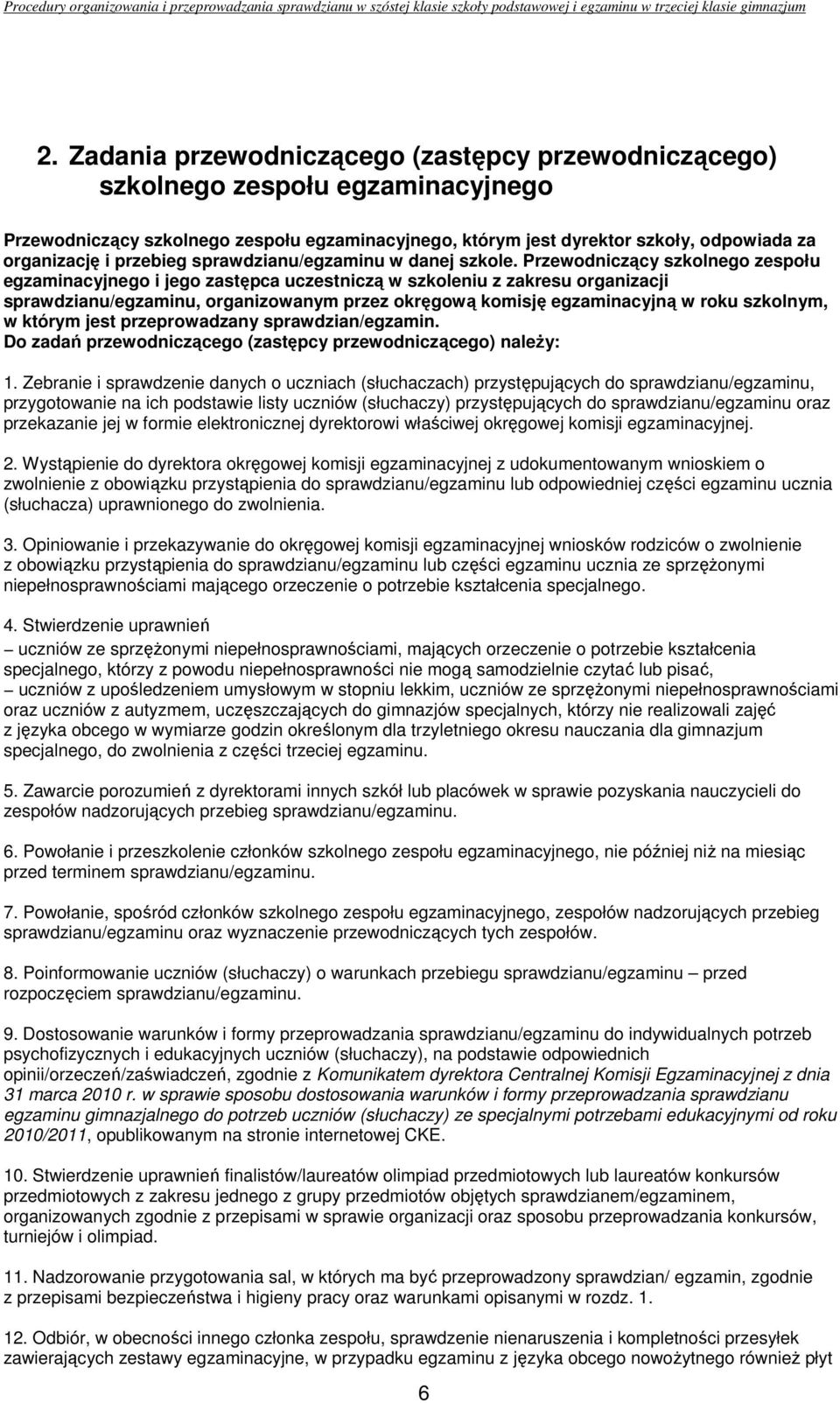 Procedury organizowania i przeprowadzania sprawdzianu w szóstej klasie szkoły podstawowej i egzaminu w trzeciej klasie gimnazjum

2. Zadania przewodniczącego (zastępcy przewodniczącego) szkolnego zespołu egzaminacyjnego

Przewodniczący szkolnego zespołu egzaminacyjnego, którym jest dyrektor szkoły, odpowiada za organizację i przebieg sprawdzianu/egzaminu w danej szkole. Przewodniczący szkolnego zespołu egzaminacyjnego i jego zastępca uczestniczą w szkoleniu z zakresu organizacji sprawdzianu/egzaminu, organizowanym przez okręgową komisję egzaminacyjną w roku szkolnym, w którym jest przeprowadzany sprawdzian/egzamin.
Do zadań przewodniczącego (zastępcy przewodniczącego) należy:

1. Zebranie i sprawdzenie danych o uczniach (słuchaczach) przystępujących do sprawdzianu/egzaminu, przygotowanie na ich podstawie listy uczniów (słuchaczy) przystępujących do sprawdzianu/egzaminu oraz przekazanie jej w formie elektronicznej dyrektorowi właściwej okręgowej komisji egzaminacyjnej.

2. Wystąpienie do dyrektora okręgowej komisji egzaminacyjnej z udokumentowanym wnioskiem o zwolnienie z obowiązku przystąpienia do sprawdzianu/egzaminu lub odpowiedniej części egzaminu ucznia (słuchacza) uprawnionego do zwolnienia.

3. Opiniowanie i przekazywanie do okręgowej komisji egzaminacyjnej wniosków rodziców o zwolnienie z obowiązku przystąpienia do sprawdzianu/egzaminu lub części egzaminu ucznia ze sprzężonymi niepełnosprawnościami mającego orzeczenie o potrzebie kształcenia specjalnego.

4. Stwierdzenie uprawnień
– uczniów ze sprzężonymi niepełnosprawnościami, mających orzeczenie o potrzebie kształcenia specjalnego, którzy z powodu niepełnosprawności nie mogą samodzielnie czytać lub pisać,
– uczniów z upośledzeniem umysłowym w stopniu lekkim, uczniów ze sprzężonymi niepełnosprawnościami oraz uczniów z autyzmem, uczęszczających do gimnazjów specjalnych, którzy nie realizowali zajęć z języka obcego w wymiarze godzin określonym dla trzyletniego okresu nauczania dla gimnazjum specjalnego, do zwolnienia z części trzeciej egzaminu.

5. Zawarcie porozumień z dyrektorami innych szkół lub placówek w sprawie pozyskania nauczycieli do zespołów nadzorujących przebieg sprawdzianu/egzaminu.

6. Powołanie i przeszkolenie członków szkolnego zespołu egzaminacyjnego, nie później niż na miesiąc przed terminem sprawdzianu/egzaminu.

7. Powołanie, spośród członków szkolnego zespołu egzaminacyjnego, zespołów nadzorujących przebieg sprawdzianu/egzaminu oraz wyznaczenie przewodniczących tych zespołów.

8. Poinformowanie uczniów (słuchaczy) o warunkach przebiegu sprawdzianu/egzaminu – przed rozpoczęciem sprawdzianu/egzaminu.

9. Dostosowanie warunków i formy przeprowadzania sprawdzianu/egzaminu do indywidualnych potrzeb psychofizycznych i edukacyjnych uczniów (słuchaczy), na podstawie odpowiednich opinii/orzeczeń/zaświadczeń, zgodnie z Komunikatem dyrektora Centralnej Komisji Egzaminacyjnej z dnia 31 marca 2010 r. w sprawie sposobu dostosowania warunków i formy przeprowadzania sprawdzianu egzaminu gimnazjalnego do potrzeb uczniów (słuchaczy) ze specjalnymi potrzebami edukacyjnymi od roku 2010/2011, opublikowanym na stronie internetowej CKE.

10. Stwierdzenie uprawnień finalistów/laureatów olimpiad przedmiotowych lub laureatów konkursów przedmiotowych z zakresu jednego z grupy przedmiotów objętych sprawdzianem/egzaminem, organizowanych zgodnie z przepisami w sprawie organizacji oraz sposobu przeprowadzania konkursów, turniejów i olimpiad.

11. Nadzorowanie przygotowania sal, w których ma być przeprowadzony sprawdzian/ egzamin, zgodnie z przepisami bezpieczeństwa i higieny pracy oraz warunkami opisanymi w rozdz. 1.

12. Odbiór, w obecności innego członka zespołu, sprawdzenie nienaruszenia i kompletności przesyłek zawierających zestawy egzaminacyjne, w przypadku egzaminu z języka obcego nowożytnego również płyt

6